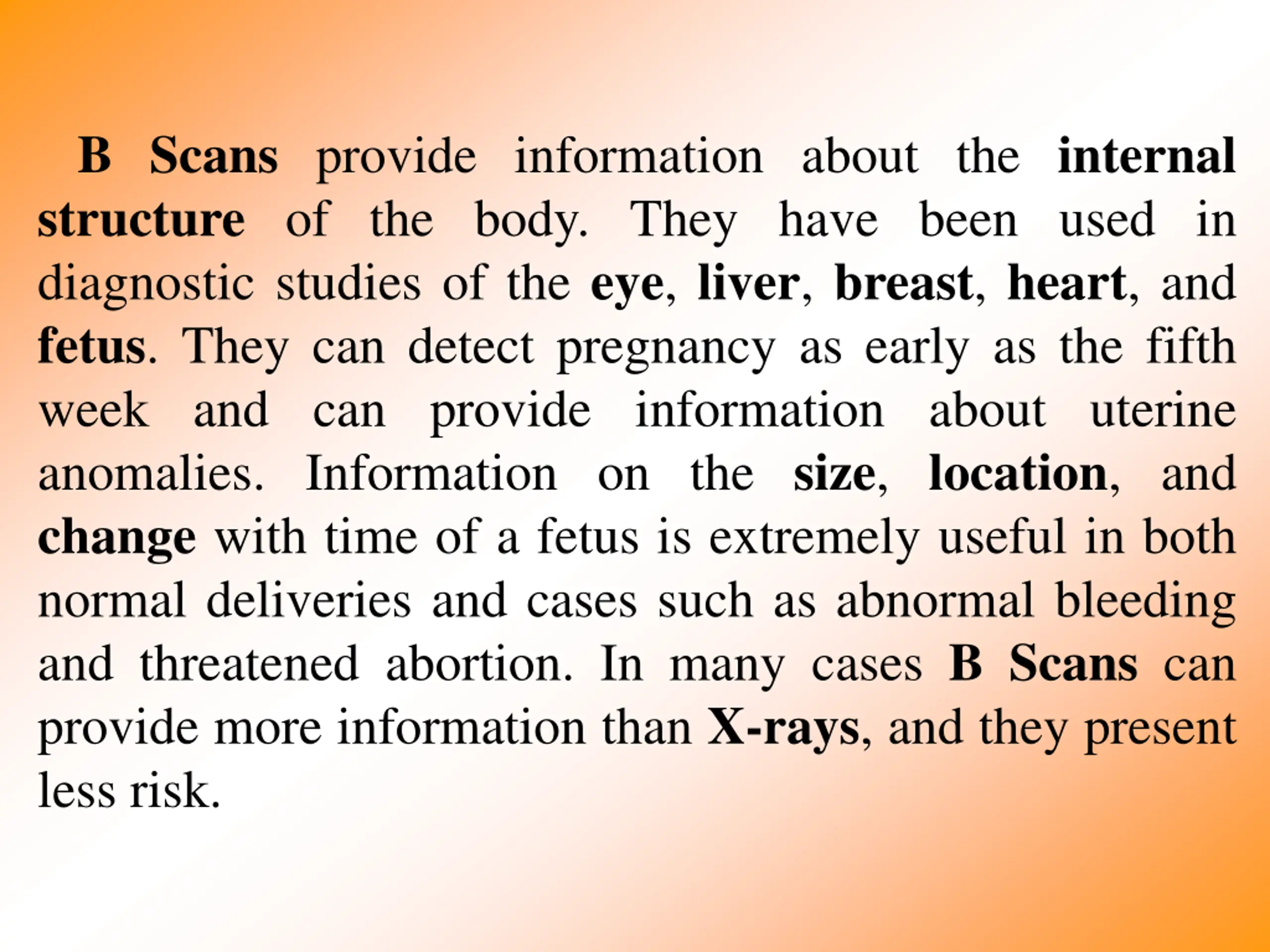 B Scans provide information about the internal structure of the body. They have been used in diagnostic studies of the eye, liver, breast, heart, and fetus. They can detect pregnancy as early as the fifth week and can provide information about uterine anomalies. Information on the size, location, and change with time of a fetus is extremely useful in both normal deliveries and cases such as abnormal bleeding and threatened abortion. In many cases B Scans can provide more information than X-rays, and they present less risk.